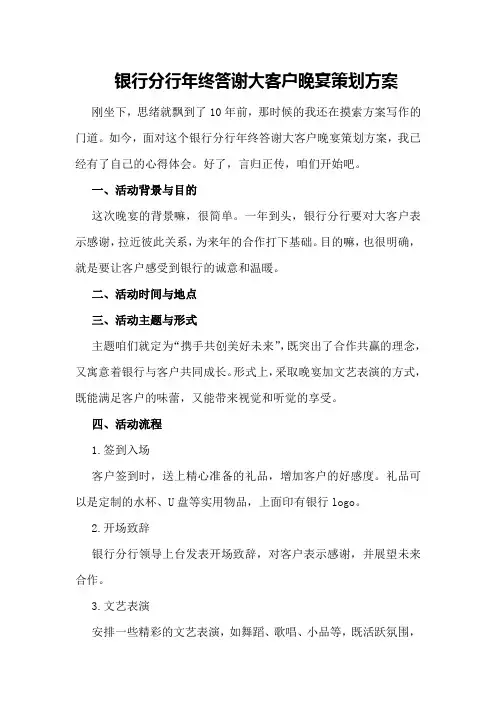 银行分行年终答谢大客户晚宴策划方案

刚坐下，思绪就飘到了10年前，那时候的我还在摸索方案写作的门道。如今，面对这个银行分行年终答谢大客户晚宴策划方案，我已经有了自己的心得体会。好了，言归正传，咱们开始吧。

一、活动背景与目的

这次晚宴的背景嘛，很简单。一年到头，银行分行要对大客户表示感谢，拉近彼此关系，为来年的合作打下基础。目的嘛，也很明确，就是要让客户感受到银行的诚意和温暖。

二、活动时间与地点

三、活动主题与形式

主题咱们就定为“携手共创美好未来”，既突出了合作共赢的理念，又寓意着银行与客户共同成长。形式上，采取晚宴加文艺表演的方式，既能满足客户的味蕾，又能带来视觉和听觉的享受。

四、活动流程

1.签到入场

客户签到时，送上精心准备的礼品，增加客户的好感度。礼品可以是定制的水杯、U盘等实用物品，上面印有银行logo。

2.开场致辞

银行分行领导上台发表开场致辞，对客户表示感谢，并展望未来合作。

3.文艺表演

安排一些精彩的文艺表演，如舞蹈、歌唱、小品等，既活跃氛围，